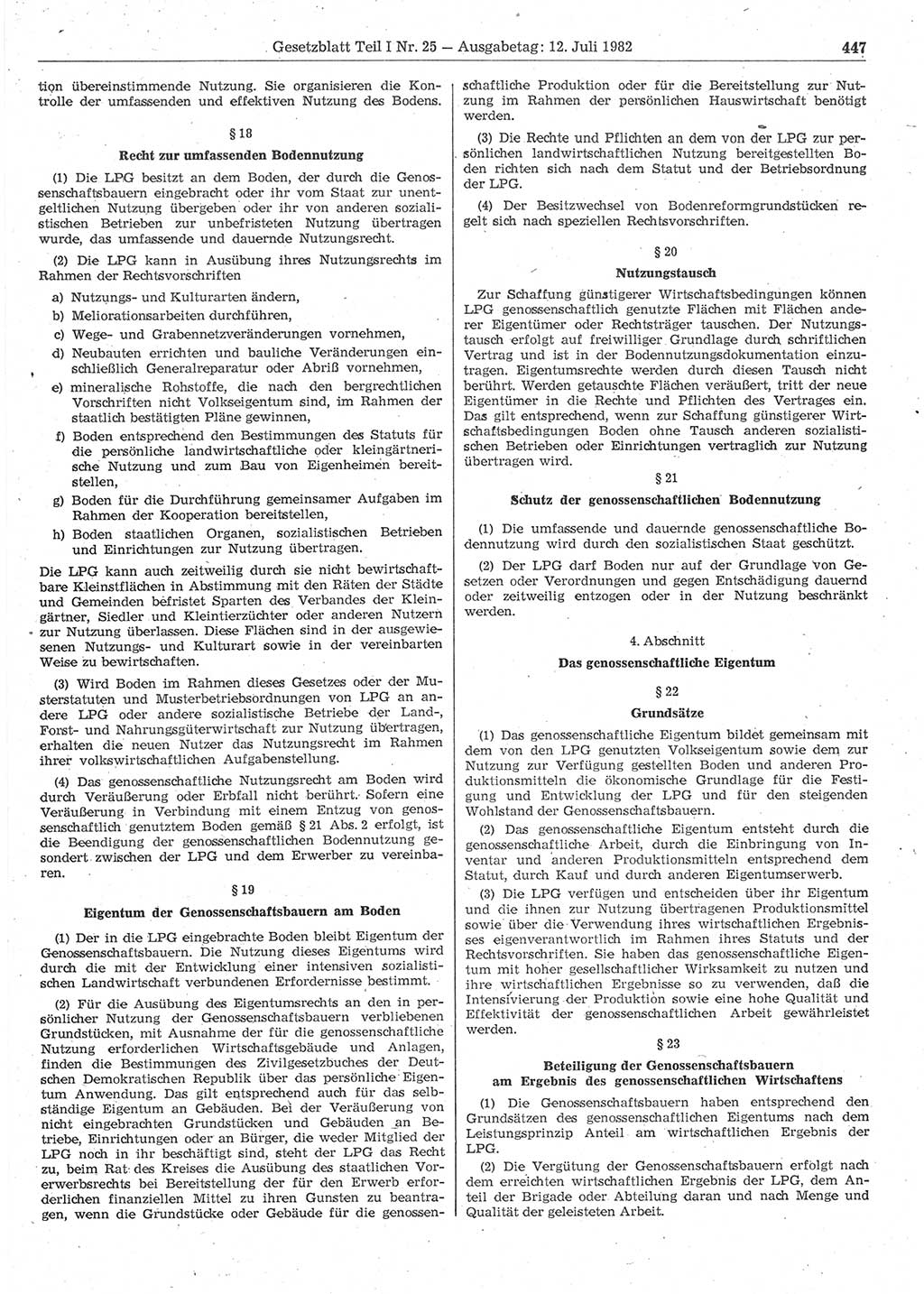 Gesetzblatt Teil I Nr. 25 — Ausgabetag: 12. Juli 1982 447

tion übereinstimmende Nutzung. Sie organisieren die Kontrolle der umfassenden und effektiven Nutzung des Bodens.

§ 18

Recht zur umfassenden Bodennutzung

(1) Die LPG besitzt an dem Boden, der durch die Genossenschaftsbauern eingebracht oder ihr vom Staat zur unentgeltlichen Nutzung übergeben oder ihr von anderen sozialistischen Betrieben zur unbefristeten Nutzung übertragen wurde, das umfassende und dauernde Nutzungsrecht.

(2) Die LPG kann in Ausübung ihres Nutzungsrechts im Rahmen der Rechtsvorschriften

a) Nutzungs- und Kulturarten ändern,

b) Meliorationsarbeiten durchführen,

c) Wege- und Grabennetzveränderungen vornehmen,

d) Neubauten errichten und bauliche Veränderungen einschließlich Generalreparatur oder Abriß vornehmen,

e) mineralische Rohstoffe, die nach den bergrechtlichen Vorschriften nicht Volkseigentum sind, im Rahmen der staatlich bestätigten Pläne gewinnen,

f) Boden entsprechend den Bestimmungen des Statuts für die persönliche landwirtschaftliche oder kleingärtnerische Nutzung und zum Bau von Eigenheimen bereitstellen,

g) Boden für die Durchführung gemeinsamer Aufgaben im Rahmen der Kooperation bereitstellen,

h) Boden staatlichen Organen, sozialistischen Betrieben und Einrichtungen zur Nutzung übertragen.

Die LPG kann auch zeitweilig durch sie nicht bewirtschaftbare Kleinstflächen in Abstimmung mit den Räten der Städte und Gemeinden befristet Sparten des Verbandes der Kleingärtner, Siedler und Kleintierzüchter oder anderen Nutzern zur Nutzung überlassen. Diese Flächen sind in der ausgewiesenen Nutzungs- und Kulturart sowie in der vereinbarten Weise zu bewirtschaften.

(3) Wird Boden im Rahmen dieses Gesetzes oder der Musterstatuten und Musterbetriebsordnungen von LPG an andere LPG oder andere sozialistische Betriebe der Land-, Forst- und Nahrungsgüterwirtschaft zur Nutzung übertragen, erhalten die neuen Nutzer das Nutzungsrecht im Rahmen ihrer volkswirtschaftlichen Aufgabenstellung.

(4) Das genossenschaftliche Nutzungsrecht am Boden wird durch Veräußerung oder Erbfall nicht berührt. Sofern eine Veräußerung in Verbindung mit einem Entzug von genossenschaftlich genutztem Boden gemäß § 21 Abs. 2 erfolgt, ist die Beendigung der genossenschaftlichen Bodennutzung gesondert zwischen der LPG und dem Erwerber zu vereinbaren.

§ 19

Eigentum der Genossenschaftsbauern am Boden

(1) Der in die LPG eingebrachte Boden bleibt Eigentum der Genossenschaftsbauern. Die Nutzung dieses Eigentums wird durch die mit der Entwicklung einer intensiven sozialistischen Landwirtschaft verbundenen Erfordernisse bestimmt.

(2) Für die Ausübung des Eigentumsrechts an den in persönlicher Nutzung der Genossenschaftsbauern verbliebenen Grundstücken, mit Ausnahme der für die genossenschaftliche Nutzung erforderlichen Wirtschaftsgebäude und Anlagen, finden die Bestimmungen des Zivilgesetzbuches der Deutschen Demokratischen Republik über das persönliche Eigentum Anwendung. Das gilt entsprechend auch für das selbständige Eigentum an Gebäuden. Bei der Veräußerung von nicht eingebrachten Grundstücken und Gebäuden an Betriebe, Einrichtungen oder an Bürger, die weder Mitglied der LPG noch in ihr beschäftigt sind, steht der LPG das Recht zu, beim Rat des Kreises die Ausübung des staatlichen Vorerwerbsrechts bei Bereitstellung der für den Erwerb erforderlichen finanziellen Mittel zu ihren Gunsten zu beantragen, wenn die Grundstücke oder Gebäude für die genossenschaftliche Produktion oder für die Bereitstellung zur Nutzung im Rahmen der persönlichen Hauswirtschaft benötigt werden.

(3) Die Rechte und Pflichten an dem von der LPG zur persönlichen landwirtschaftlichen Nutzung bereitgestellten Boden richten sich nach dem Statut und der Betriebsordnung der LPG.

(4) Der Besitzwechsel von Bodenreformgrundstücken regelt sich nach speziellen Rechtsvorschriften.

§ 20

Nutzungstausch

Zur Schaffung günstigerer Wirtschaftsbedingungen können LPG genossenschaftlich genutzte Flächen mit Flächen anderer Eigentümer oder Rechtsträger tauschen. Der Nutzungstausch erfolgt auf freiwilliger Grundlage durch schriftlichen Vertrag und ist in der Bodennutzungsdokumentation einzutragen. Eigentumsrechte werden durch diesen Tausch nicht berührt. Werden getauschte Flächen veräußert, tritt der neue Eigentümer in die Rechte und Pflichten des Vertrages ein. Das gilt entsprechend, wenn zur Schaffung günstigerer Wirtschaftsbedingungen Boden ohne Tausch anderen sozialistischen Betrieben oder Einrichtungen vertraglich zur Nutzung übertragen wird.

§ 21

Schutz der genossenschaftlichen Bodennutzung

(1) Die umfassende und dauernde genossenschaftliche Bodennutzung wird durch den sozialistischen Staat geschützt.

(2) Der LPG darf Boden nur auf der Grundlage von Gesetzen oder Verordnungen und gegen Entschädigung dauernd oder zeitweilig entzogen oder in der Nutzung beschränkt werden.

4. Abschnitt

Das genossenschaftliche Eigentum

§ 22

Grundsätze

(1) Das genossenschaftliche Eigentum bildet gemeinsam mit dem von den LPG genutzten Volkseigentum sowie dem zur Nutzung zur Verfügung gestellten Boden und anderen Produktionsmitteln die ökonomische Grundlage für die Festigung und Entwicklung der LPG und für den steigenden Wohlstand der Genossenschaftsbauern.

(2) Das genossenschaftliche Eigentum entsteht durch die genossenschaftliche Arbeit, durch die Einbringung von Inventar und anderen Produktionsmitteln entsprechend dem Statut, durch Kauf und durch anderen Eigentumserwerb.

(3) Die LPG verfügen und entscheiden über ihr Eigentum und die ihnen zur Nutzung übertragenen Produktionsmittel sowie über die Verwendung ihres wirtschaftlichen Ergebnisses eigenverantwortlich im Rahmen ihres Statuts und der Rechtsvorschriften. Sie haben das genossenschaftliche Eigentum mit hoher gesellschaftlicher Wirksamkeit zu nutzen und ihre wirtschaftlichen Ergebnisse so zu verwenden, daß die Intensivierung der Produktion sowie eine hohe Qualität und Effektivität der genossenschaftlichen Arbeit gewährleistet werden.

§ 23

Beteiligung der Genossenschaftsbauern am Ergebnis des genossenschaftlichen Wirtschaftens

(1) Die Genossenschaftsbauern haben entsprechend den Grundsätzen des genossenschaftlichen Eigentums nach dem Leistungsprinzip Anteil am wirtschaftlichen Ergebnis der LPG.

(2) Die Vergütung der Genossenschaftsbauern erfolgt nach dem erreichten wirtschaftlichen Ergebnis der LPG, dem Anteil der Brigade oder Abteilung daran und nach Menge und Qualität der geleisteten Arbeit.